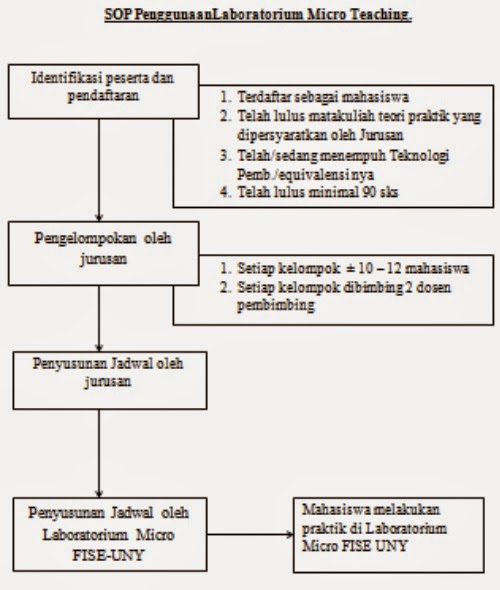 SOP PenggunaanLaboratorium Micro Teaching.

Identifikasi peserta dan pendaftaran

1. Terdaftar sebagai mahasiswa
2. Telah lulus matakuliah teori praktik yang dipersyaratkan oleh Jurusan
3. Telah/sedang menempuh Teknologi Pemb./equivalensinya
4. Telah lulus minimal 90 sks

Pengelompokan oleh jurusan

1. Setiap kelompok ± 10 – 12 mahasiswa
2. Setiap kelompok dibimbing 2 dosen pembimbing

Penyusunan Jadwal oleh jurusan

Penyusunan Jadwal oleh Laboratorium Micro FISE-UNY

Mahasiswa melakukan praktik di Laboratorium Micro FISE UNY